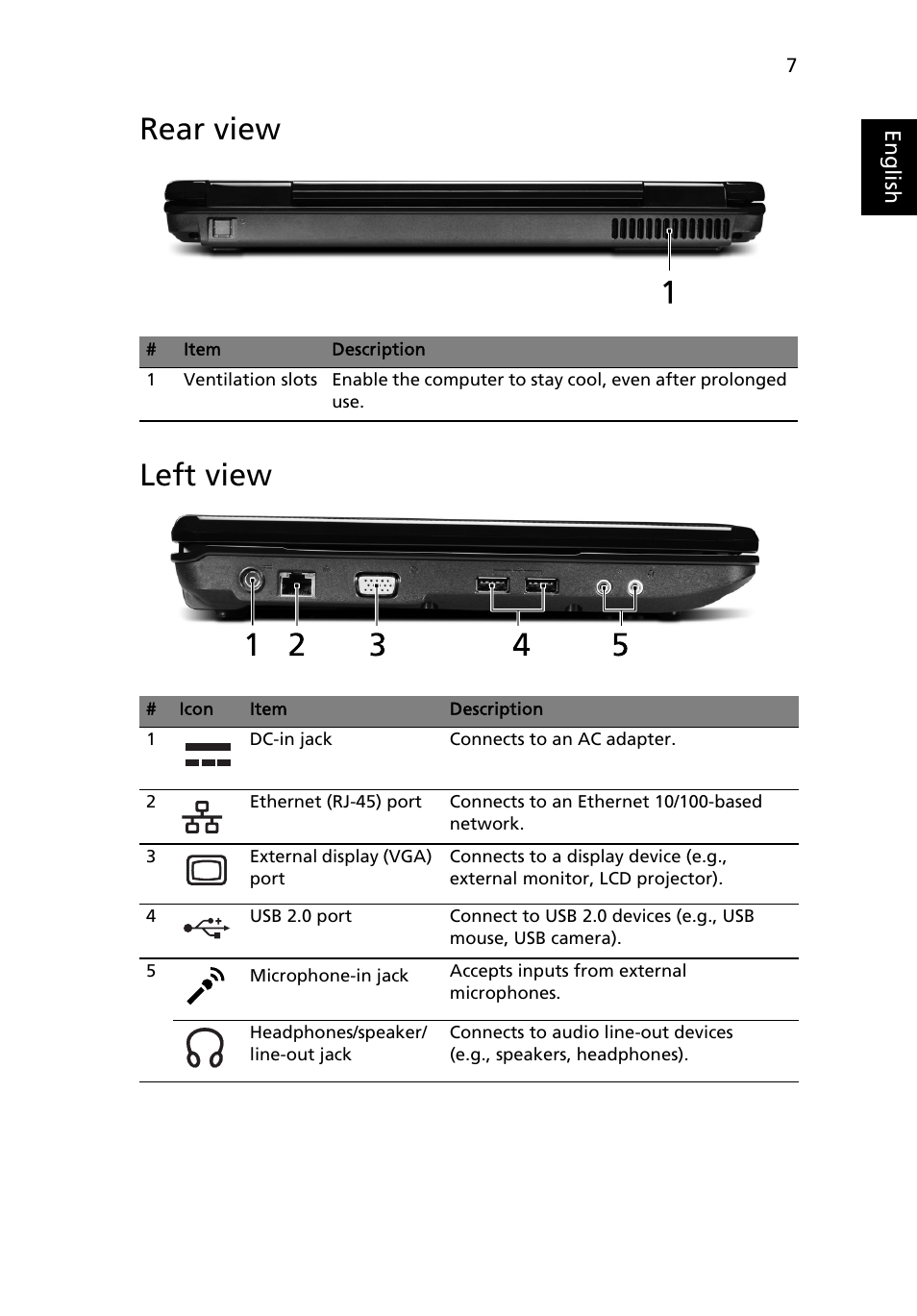 7

English

Rear view

1

| # | Item | Description |
|---|---|---|
| 1 | Ventilation slots | Enable the computer to stay cool, even after prolonged use. |

Left view

1 2 3 4 5

| # | Icon | Item | Description |
|---|---|---|---|
| 1 | | DC-in jack | Connects to an AC adapter. |
| 2 | | Ethernet (RJ-45) port | Connects to an Ethernet 10/100-based network. |
| 3 | | External display (VGA) port | Connects to a display device (e.g., external monitor, LCD projector). |
| 4 | | USB 2.0 port | Connect to USB 2.0 devices (e.g., USB mouse, USB camera). |
| 5 | | Microphone-in jack | Accepts inputs from external microphones. |
| | | Headphones/speaker/ line-out jack | Connects to audio line-out devices (e.g., speakers, headphones). |